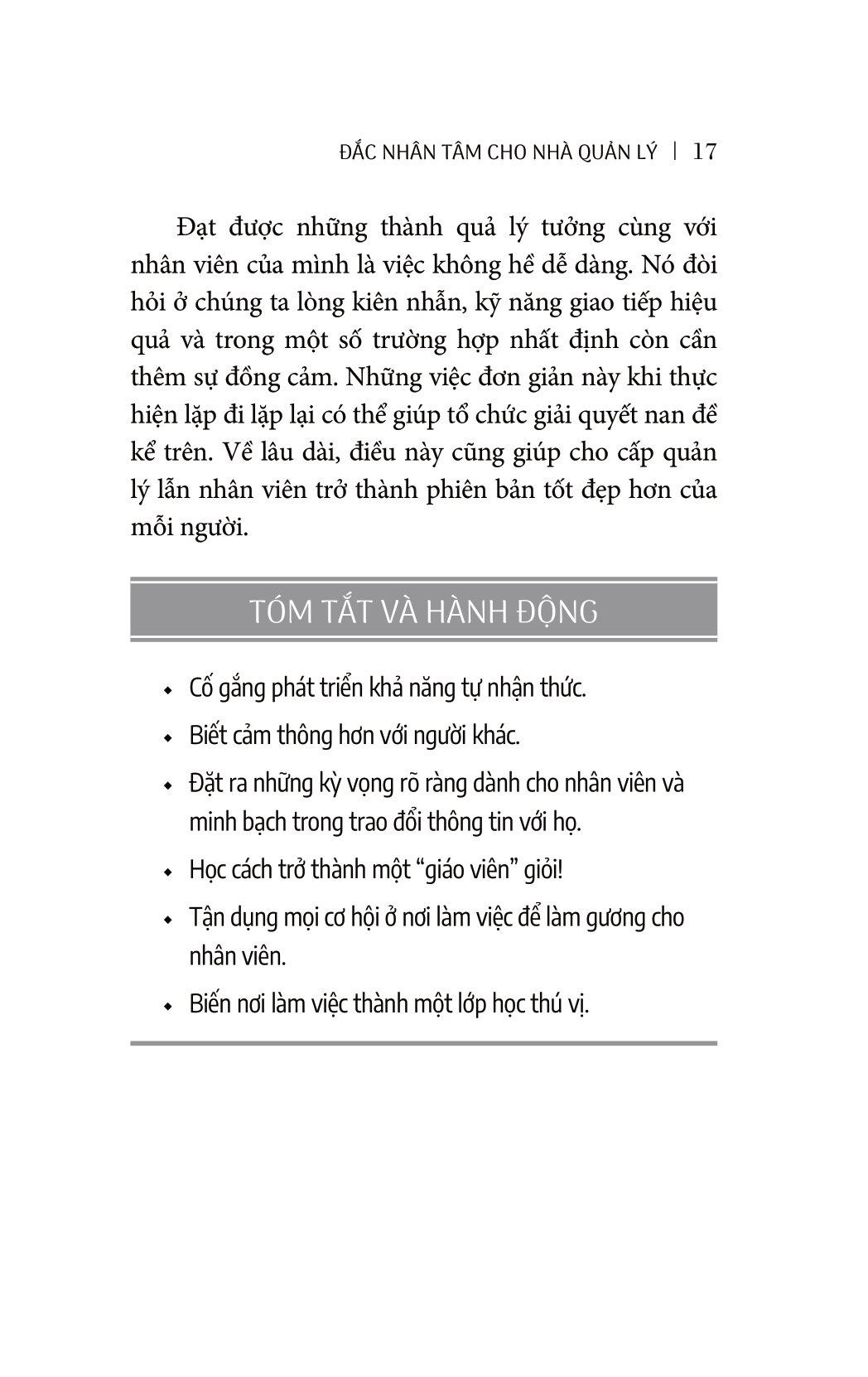 ĐẮC NHÂN TÂM CHO NHÀ QUẢN LÝ | 17

Đạt được những thành quả lý tưởng cùng với nhân viên của mình là việc không hề dễ dàng. Nó đòi hỏi ở chúng ta lòng kiên nhẫn, kỹ năng giao tiếp hiệu quả và trong một số trường hợp nhất định còn cần thêm sự đồng cảm. Những việc đơn giản này khi thực hiện lặp đi lặp lại có thể giúp tổ chức giải quyết nan đề kể trên. Về lâu dài, điều này cũng giúp cho cấp quản lý lẫn nhân viên trở thành phiên bản tốt đẹp hơn của mỗi người.

TÓM TẮT VÀ HÀNH ĐỘNG

• Cố gắng phát triển khả năng tự nhận thức.
• Biết cảm thông hơn với người khác.
• Đặt ra những kỳ vọng rõ ràng dành cho nhân viên và minh bạch trong trao đổi thông tin với họ.
• Học cách trở thành một “giáo viên” giỏi!
• Tận dụng mọi cơ hội ở nơi làm việc để làm gương cho nhân viên.
• Biến nơi làm việc thành một lớp học thú vị.